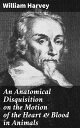 William Harvey

An Anatomical Disquisition on the Motion of the Heart & Blood in Animals